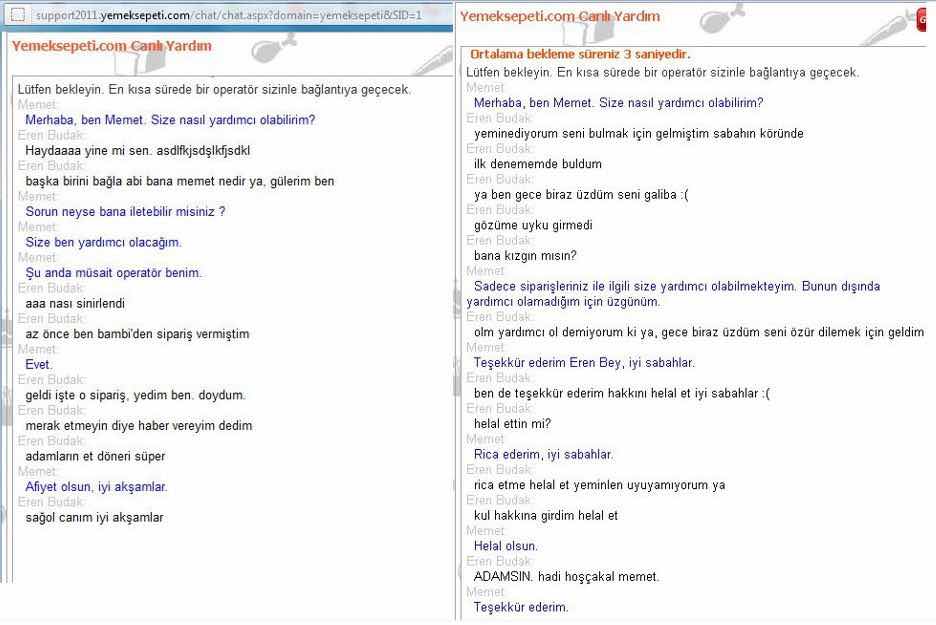 support2011.yemeksepeti.com/chat/chat.aspx?domain=yemeksepeti&SID=1

Yemeksepeti.com Canlı Yardım

Lütfen bekleyin. En kısa sürede bir operatör sizinle bağlantıya geçecek.
Memet:
Merhaba, ben Memet. Size nasıl yardımcı olabilirim?
Eren Budak:
Haydaaaa yine mi sen. asdlfkjsdşlkfjsdkl
Eren Budak:
başka birini bağla abi bana memet nedir ya, gülerim ben
Memet:
Sorun neyse bana iletebilir misiniz ?
Memet:
Size ben yardımcı olacağım.
Memet:
Şu anda müsait operatör benim.
Eren Budak:
aaa nası sinirlendi
Eren Budak:
az önce ben bambi'den sipariş vermiştim
Memet:
Evet.
Eren Budak:
geldi işte o sipariş, yedim ben. doydum.
Eren Budak:
merak etmeyin diye haber vereyim dedim
Eren Budak:
adamların et döneri süper
Memet:
Afiyet olsun, iyi akşamlar.
Eren Budak:
sağol canım iyi akşamlar

Yemeksepeti.com Canlı Yardım

Ortalama bekleme süreniz 3 saniyedir.
Lütfen bekleyin. En kısa sürede bir operatör sizinle bağlantıya geçecek.
Memet:
Merhaba, ben Memet. Size nasıl yardımcı olabilirim?
Eren Budak:
yeminediyorum seni bulmak için gelmiştim sabahın köründe
Eren Budak:
ilk denememde buldum
Eren Budak:
ya ben gece biraz üzdüm seni galiba :(
Eren Budak:
gözüme uyku girmedi
Eren Budak:
bana kızgın mısın?
Memet:
Sadece siparişleriniz ile ilgili size yardımcı olabilmekteyim. Bunun dışında yardımcı olamadığım için üzgünüm.
Eren Budak:
olm yardımcı ol demiyorum ki ya, gece biraz üzdüm seni özür dilemek için geldim
Memet:
Teşekkür ederim Eren Bey, iyi sabahlar.
Eren Budak:
ben de teşekkür ederim hakkını helal et iyi sabahlar :(
Eren Budak:
helal ettin mi?
Memet:
Rica ederim, iyi sabahlar.
Eren Budak:
rica etme helal et yeminlen uyuyamıyorum ya
Eren Budak:
kul hakkına girdim helal et
Memet:
Helal olsun.
Eren Budak:
ADAMSIN. hadi hoşçakal memet.
Memet:
Teşekkür ederim.